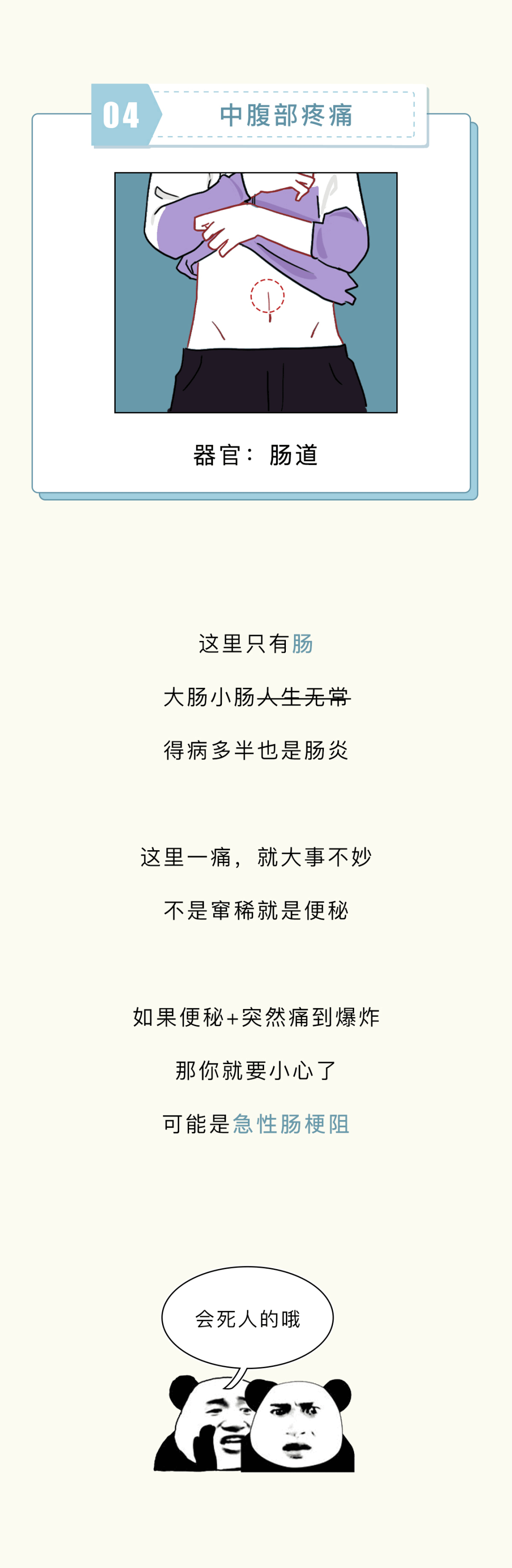 04

中腹部疼痛

器官：肠道

这里只有肠

大肠小肠人生无常

得病多半也是肠炎

这里一痛，就大事不妙

不是窜稀就是便秘

如果便秘+突然痛到爆炸

那你就要小心了

可能是急性肠梗阻

会死人的哦